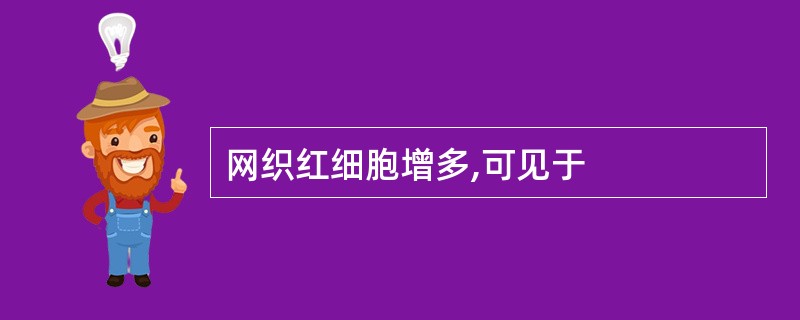 网织红细胞增多,可见于